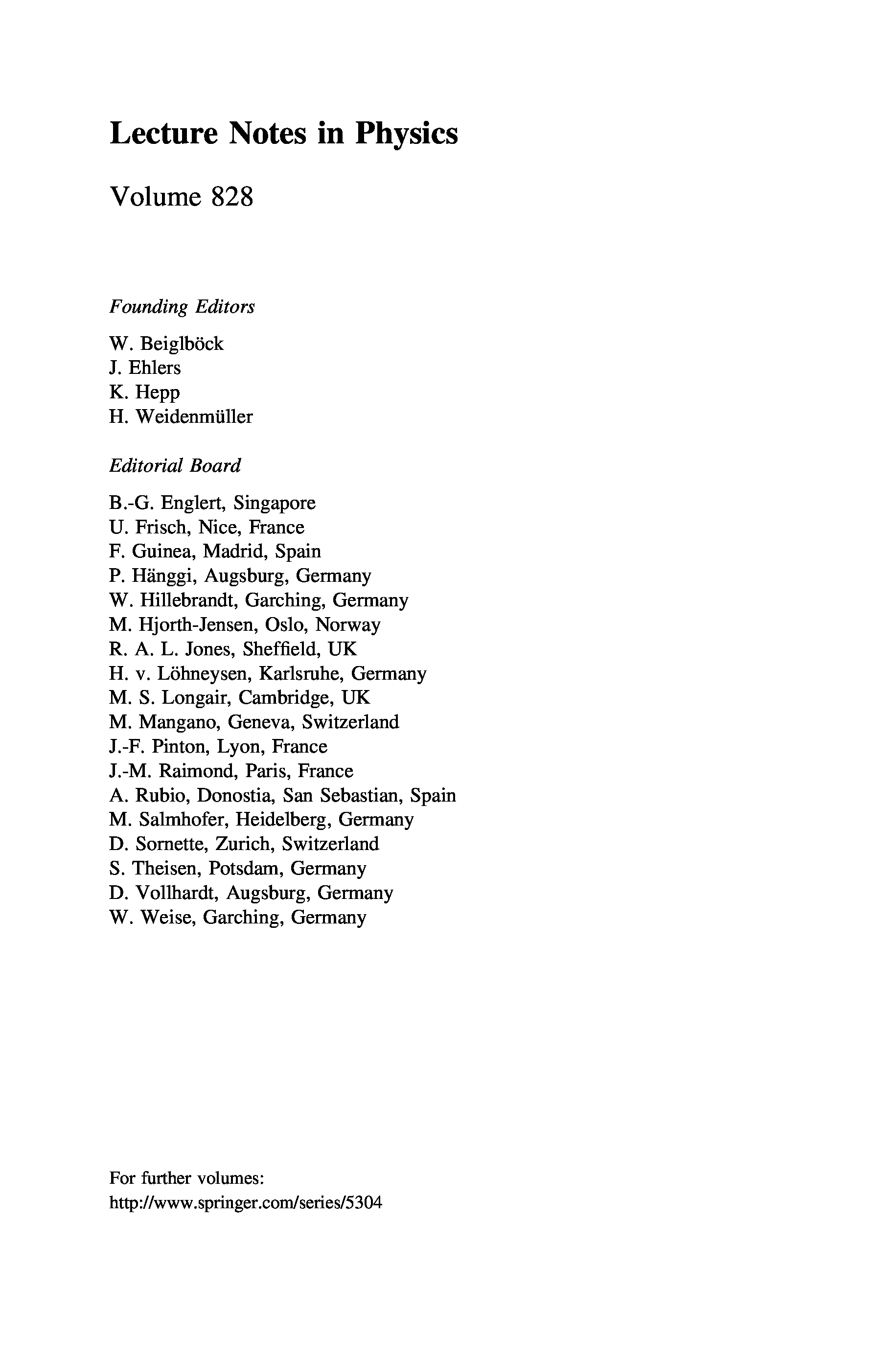 Lecture Notes in Physics

Volume 828

Founding Editors

W. Beiglböck
J. Ehlers
K. Hepp
H. Weidenmüller

Editorial Board

B.-G. Englert, Singapore
U. Frisch, Nice, France
F. Guinea, Madrid, Spain
P. Hänggi, Augsburg, Germany
W. Hillebrandt, Garching, Germany
M. Hjorth-Jensen, Oslo, Norway
R. A. L. Jones, Sheffield, UK
H. v. Löhneysen, Karlsruhe, Germany
M. S. Longair, Cambridge, UK
M. Mangano, Geneva, Switzerland
J.-F. Pinton, Lyon, France
J.-M. Raimond, Paris, France
A. Rubio, Donostia, San Sebastian, Spain
M. Salmhofer, Heidelberg, Germany
D. Sornette, Zurich, Switzerland
S. Theisen, Potsdam, Germany
D. Vollhardt, Augsburg, Germany
W. Weise, Garching, Germany

For further volumes:
http://www.springer.com/series/5304